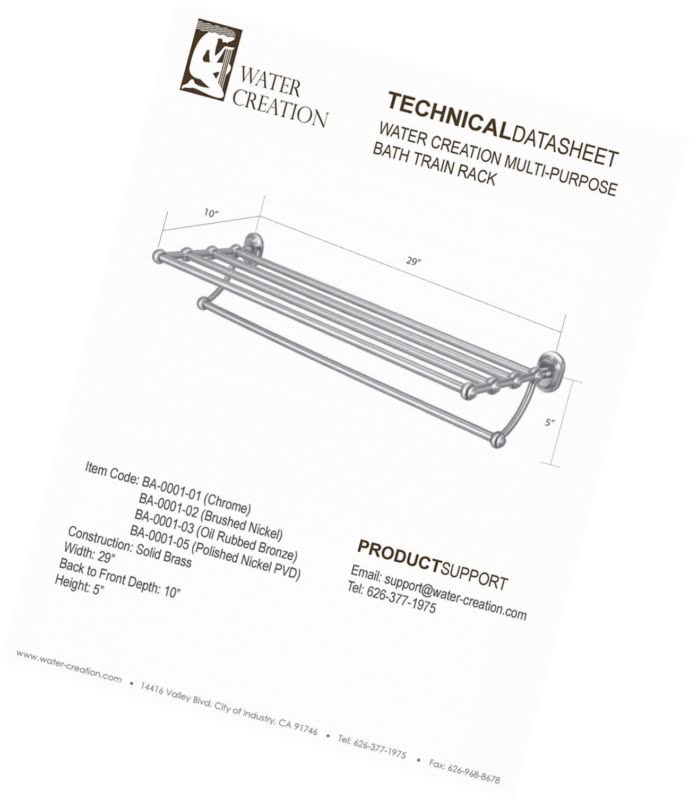 WATER CREATION

TECHNICALDATASHEET
WATER CREATION MULTI-PURPOSE BATH TRAIN RACK

10"

29"

5"

Item Code: BA-0001-01 (Chrome)
BA-0001-02 (Brushed Nickel)
BA-0001-03 (Oil Rubbed Bronze)
BA-0001-05 (Polished Nickel PVD)
Construction: Solid Brass
Width: 29"
Back to Front Depth: 10"
Height: 5"

PRODUCTSUPPORT
Email: support@water-creation.com
Tel: 626-377-1975

www.water-creation.com • 14416 Valley Blvd. City of Industry, CA 91746 • Tel: 626-377-1975 • Fax: 626-968-8678